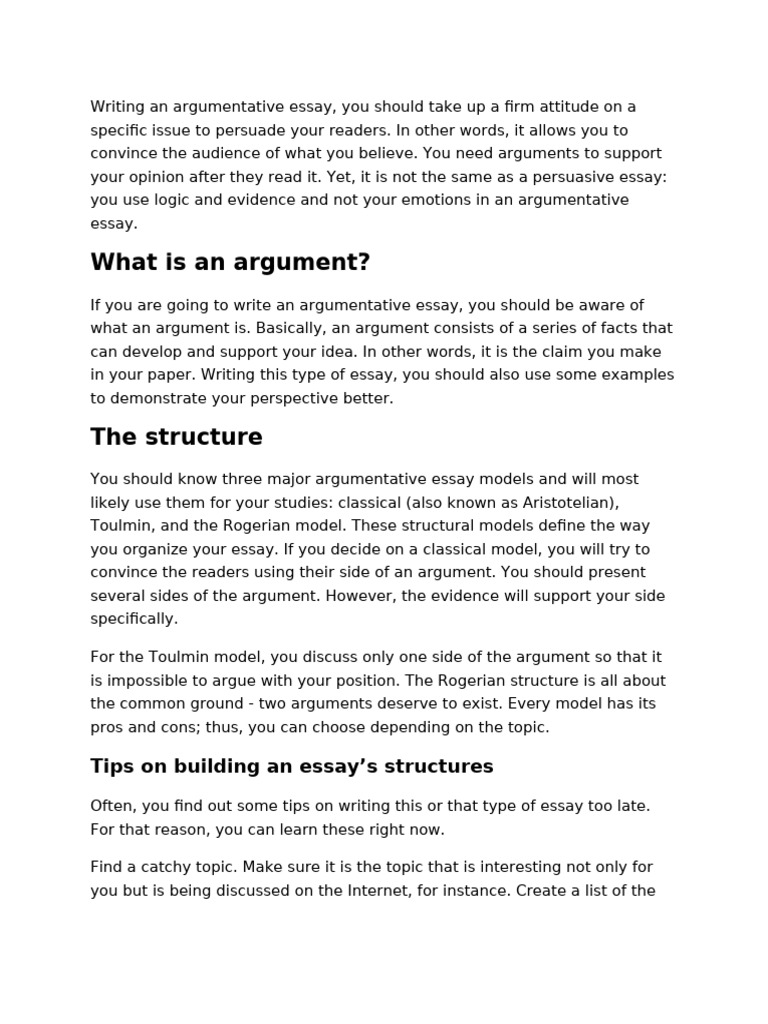 Writing an argumentative essay, you should take up a firm attitude on a specific issue to persuade your readers. In other words, it allows you to convince the audience of what you believe. You need arguments to support your opinion after they read it. Yet, it is not the same as a persuasive essay: you use logic and evidence and not your emotions in an argumentative essay.

What is an argument?

If you are going to write an argumentative essay, you should be aware of what an argument is. Basically, an argument consists of a series of facts that can develop and support your idea. In other words, it is the claim you make in your paper. Writing this type of essay, you should also use some examples to demonstrate your perspective better.

The structure

You should know three major argumentative essay models and will most likely use them for your studies: classical (also known as Aristotelian), Toulmin, and the Rogerian model. These structural models define the way you organize your essay. If you decide on a classical model, you will try to convince the readers using their side of an argument. You should present several sides of the argument. However, the evidence will support your side specifically.

For the Toulmin model, you discuss only one side of the argument so that it is impossible to argue with your position. The Rogerian structure is all about the common ground - two arguments deserve to exist. Every model has its pros and cons; thus, you can choose depending on the topic.

Tips on building an essay’s structures

Often, you find out some tips on writing this or that type of essay too late. For that reason, you can learn these right now.

Find a catchy topic. Make sure it is the topic that is interesting not only for you but is being discussed on the Internet, for instance. Create a list of the